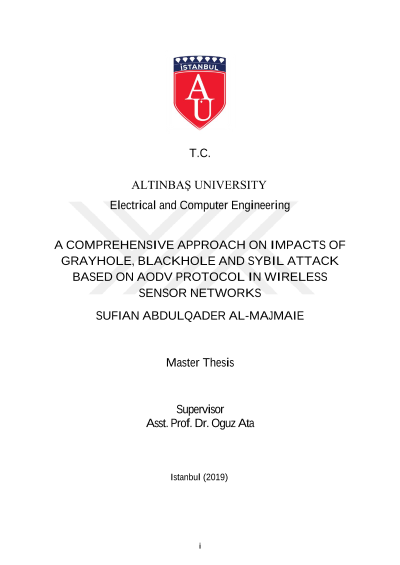 İSTANBUL
AU

T.C.

ALTINBAŞ UNIVERSITY
Electrical and Computer Engineering

A COMPREHENSIVE APPROACH ON IMPACTS OF GRAYHOLE, BLACKHOLE AND SYBIL ATTACK BASED ON AODV PROTOCOL IN WIRELESS SENSOR NETWORKS

SUFIAN ABDULQADER AL-MAJMAIE

Master Thesis

Supervisor
Asst. Prof. Dr. Oguz Ata

Istanbul (2019)

i